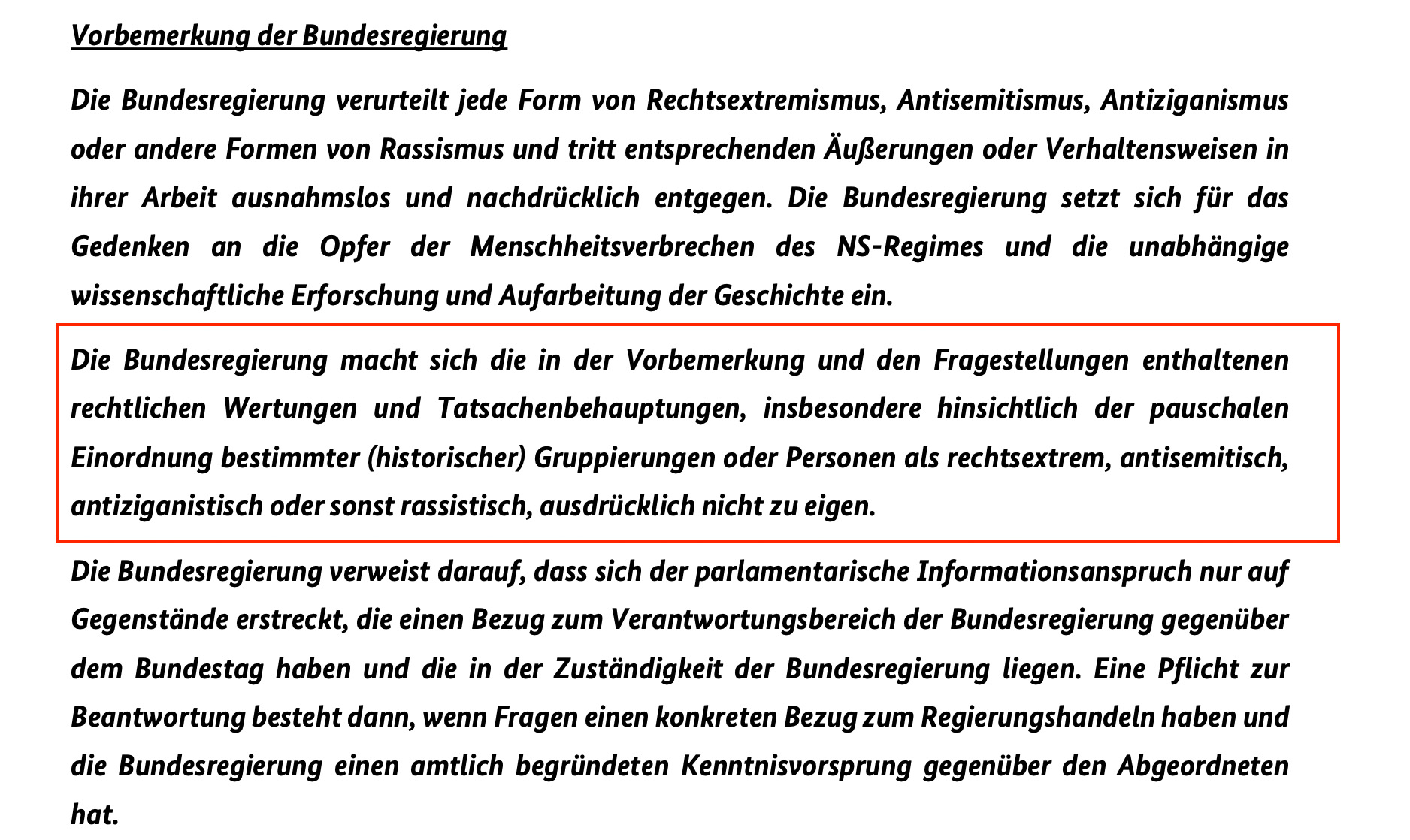 Vorbemerkung der Bundesregierung

Die Bundesregierung verurteilt jede Form von Rechtsextremismus, Antisemitismus, Antiziganismus oder andere Formen von Rassismus und tritt entsprechenden Äußerungen oder Verhaltensweisen in ihrer Arbeit ausnahmslos und nachdrücklich entgegen. Die Bundesregierung setzt sich für das Gedenken an die Opfer der Menschheitsverbrechen des NS-Regimes und die unabhängige wissenschaftliche Erforschung und Aufarbeitung der Geschichte ein.

Die Bundesregierung macht sich die in der Vorbemerkung und den Fragestellungen enthaltenen rechtlichen Wertungen und Tatsachenbehauptungen, insbesondere hinsichtlich der pauschalen Einordnung bestimmter (historischer) Gruppierungen oder Personen als rechtsextrem, antisemitisch, antiziganistisch oder sonst rassistisch, ausdrücklich nicht zu eigen.

Die Bundesregierung verweist darauf, dass sich der parlamentarische Informationsanspruch nur auf Gegenstände erstreckt, die einen Bezug zum Verantwortungsbereich der Bundesregierung gegenüber dem Bundestag haben und die in der Zuständigkeit der Bundesregierung liegen. Eine Pflicht zur Beantwortung besteht dann, wenn Fragen einen konkreten Bezug zum Regierungshandeln haben und die Bundesregierung einen amtlich begründeten Kenntnisvorsprung gegenüber den Abgeordneten hat.